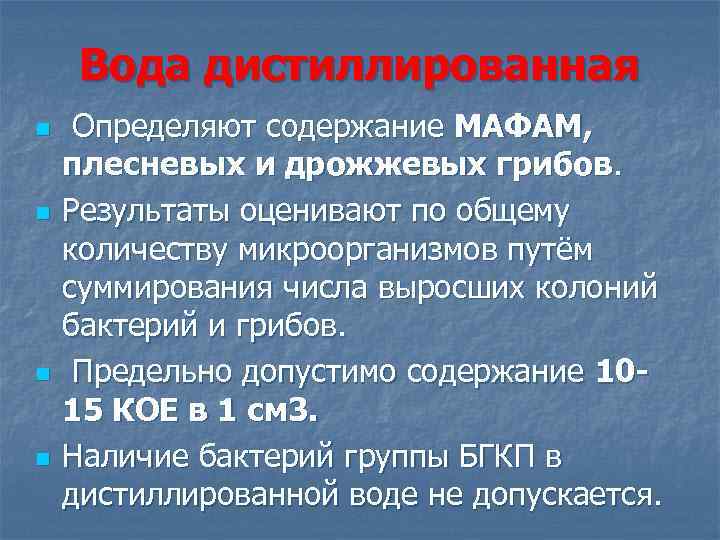 Вода дистиллированная

Определяют содержание МАФАМ, плесневых и дрожжевых грибов.

Результаты оценивают по общему количеству микроорганизмов путём суммирования числа выросших колоний бактерий и грибов.

Предельно допустимо содержание 10-15 КОЕ в 1 см3.

Наличие бактерий группы БГКП в дистиллированной воде не допускается.